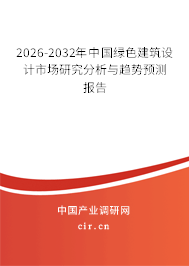 2026-2032年中国绿色建筑设计市场研究分析与趋势预测报告

中国产业调研网

cir.cn